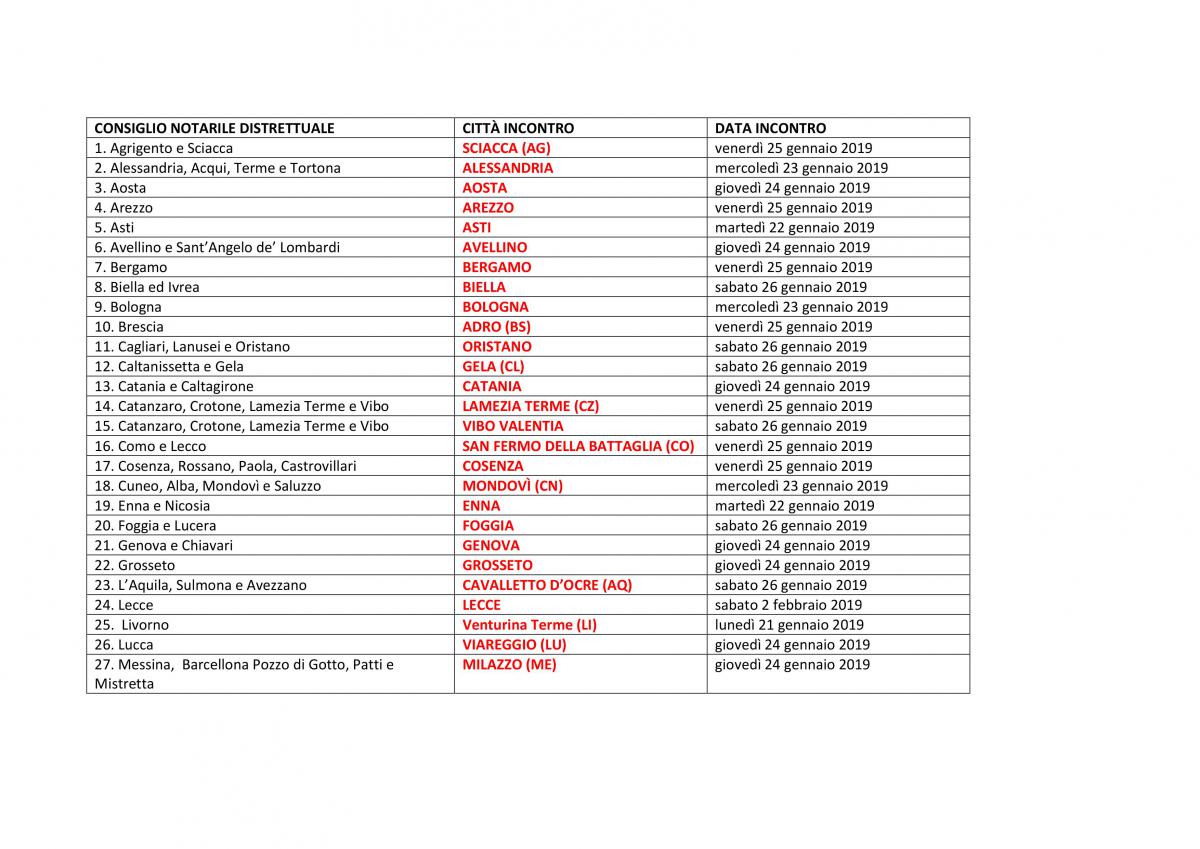 | CONSIGLIO NOTARILE DISTRETTUALE | CITTÀ INCONTRO | DATA INCONTRO |
|---|---|---|
| 1. Agrigento e Sciacca | SCIACCA (AG) | venerdì 25 gennaio 2019 |
| 2. Alessandria, Acqui, Terme e Tortona | ALESSANDRIA | mercoledì 23 gennaio 2019 |
| 3. Aosta | AOSTA | giovedì 24 gennaio 2019 |
| 4. Arezzo | AREZZO | venerdì 25 gennaio 2019 |
| 5. Asti | ASTI | martedì 22 gennaio 2019 |
| 6. Avellino e Sant'Angelo de' Lombardi | AVELLINO | giovedì 24 gennaio 2019 |
| 7. Bergamo | BERGAMO | venerdì 25 gennaio 2019 |
| 8. Biella ed Ivrea | BIELLA | sabato 26 gennaio 2019 |
| 9. Bologna | BOLOGNA | mercoledì 23 gennaio 2019 |
| 10. Brescia | ADRO (BS) | venerdì 25 gennaio 2019 |
| 11. Cagliari, Lanusei e Oristano | ORISTANO | sabato 26 gennaio 2019 |
| 12. Caltanissetta e Gela | GELA (CL) | sabato 26 gennaio 2019 |
| 13. Catania e Caltagirone | CATANIA | giovedì 24 gennaio 2019 |
| 14. Catanzaro, Crotone, Lamezia Terme e Vibo | LAMEZIA TERME (CZ) | venerdì 25 gennaio 2019 |
| 15. Catanzaro, Crotone, Lamezia Terme e Vibo | VIBO VALENTIA | sabato 26 gennaio 2019 |
| 16. Como e Lecco | SAN FERMO DELLA BATTAGLIA (CO) | venerdì 25 gennaio 2019 |
| 17. Cosenza, Rossano, Paola, Castrovillari | COSENZA | venerdì 25 gennaio 2019 |
| 18. Cuneo, Alba, Mondovì e Saluzzo | MONDOVÌ (CN) | mercoledì 23 gennaio 2019 |
| 19. Enna e Nicosia | ENNA | martedì 22 gennaio 2019 |
| 20. Foggia e Lucera | FOGGIA | sabato 26 gennaio 2019 |
| 21. Genova e Chiavari | GENOVA | giovedì 24 gennaio 2019 |
| 22. Grosseto | GROSSETO | giovedì 24 gennaio 2019 |
| 23. L'Aquila, Sulmona e Avezzano | CAVALLETTO D'OCRE (AQ) | sabato 26 gennaio 2019 |
| 24. Lecce | LECCE | sabato 2 febbraio 2019 |
| 25. Livorno | Venturina Terme (LI) | lunedì 21 gennaio 2019 |
| 26. Lucca | VIAREGGIO (LU) | giovedì 24 gennaio 2019 |
| 27. Messina, Barcellona Pozzo di Gotto, Patti e Mistretta | MILAZZO (ME) | giovedì 24 gennaio 2019 |